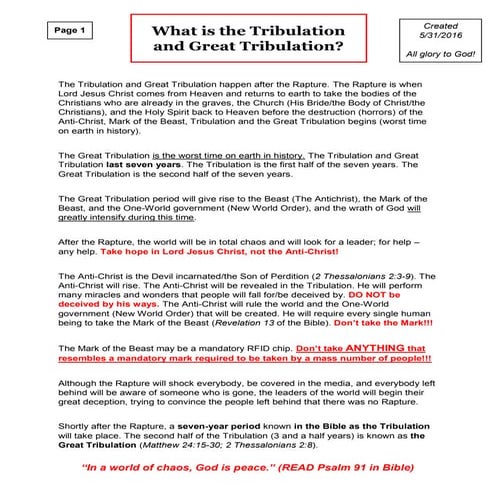 Page 1

What is the Tribulation and Great Tribulation?

Created 5/31/2016

All glory to God!

The Tribulation and Great Tribulation happen after the Rapture. The Rapture is when Lord Jesus Christ comes from Heaven and returns to earth to take the bodies of the Christians who are already in the graves, the Church (His Bride/the Body of Christ/the Christians), and the Holy Spirit back to Heaven before the destruction (horrors) of the Anti-Christ, Mark of the Beast, Tribulation and the Great Tribulation begins (worst time on earth in history).

The Great Tribulation is the worst time on earth in history. The Tribulation and Great Tribulation last seven years. The Tribulation is the first half of the seven years. The Great Tribulation is the second half of the seven years.

The Great Tribulation period will give rise to the Beast (The Antichrist), the Mark of the Beast, and the One-World government (New World Order), and the wrath of God will greatly intensify during this time.

After the Rapture, the world will be in total chaos and will look for a leader; for help – any help. Take hope in Lord Jesus Christ, not the Anti-Christ!

The Anti-Christ is the Devil incarnated/the Son of Perdition (2 Thessalonians 2:3-9). The Anti-Christ will rise. The Anti-Christ will be revealed in the Tribulation. He will perform many miracles and wonders that people will fall for/be deceived by. DO NOT be deceived by his ways. The Anti-Christ will rule the world and the One-World government (New World Order) that will be created. He will require every single human being to take the Mark of the Beast (Revelation 13 of the Bible). Don't take the Mark!!!

The Mark of the Beast may be a mandatory RFID chip. Don't take ANYTHING that resembles a mandatory mark required to be taken by a mass number of people!!!

Although the Rapture will shock everybody, be covered in the media, and everybody left behind will be aware of someone who is gone, the leaders of the world will begin their great deception, trying to convince the people left behind that there was no Rapture.

Shortly after the Rapture, a seven-year period known in the Bible as the Tribulation will take place. The second half of the Tribulation (3 and a half years) is known as the Great Tribulation (Matthew 24:15-30; 2 Thessalonians 2:8).

"In a world of chaos, God is peace." (READ Psalm 91 in Bible)